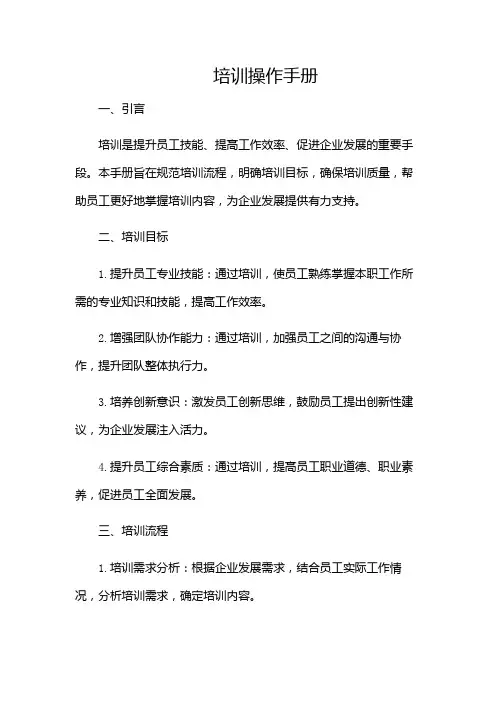 培训操作手册

一、引言

培训是提升员工技能、提高工作效率、促进企业发展的重要手段。本手册旨在规范培训流程，明确培训目标，确保培训质量，帮助员工更好地掌握培训内容，为企业发展提供有力支持。

二、培训目标

1. 提升员工专业技能：通过培训，使员工熟练掌握本职工作所需的专业知识和技能，提高工作效率。

2. 增强团队协作能力：通过培训，加强员工之间的沟通与协作，提升团队整体执行力。

3. 培养创新意识：激发员工创新思维，鼓励员工提出创新性建议，为企业发展注入活力。

4. 提升员工综合素质：通过培训，提高员工职业道德、职业素养，促进员工全面发展。

三、培训流程

1. 培训需求分析：根据企业发展需求，结合员工实际工作情况，分析培训需求，确定培训内容。